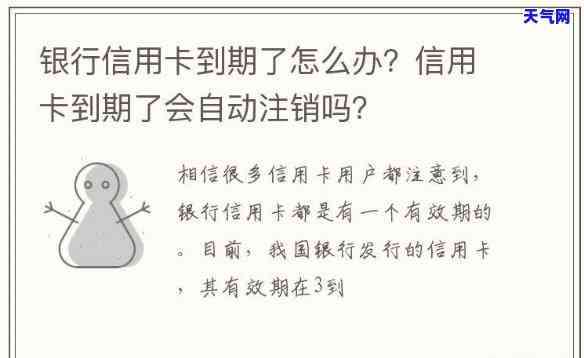 天气网

银行信用卡到期了怎么办？信用卡到期了会自动注销吗？

相信很多信用卡用户都注意到，银行信用卡都是有一个有效期的。目前，我国银行发行的信用卡，其有效期在3到